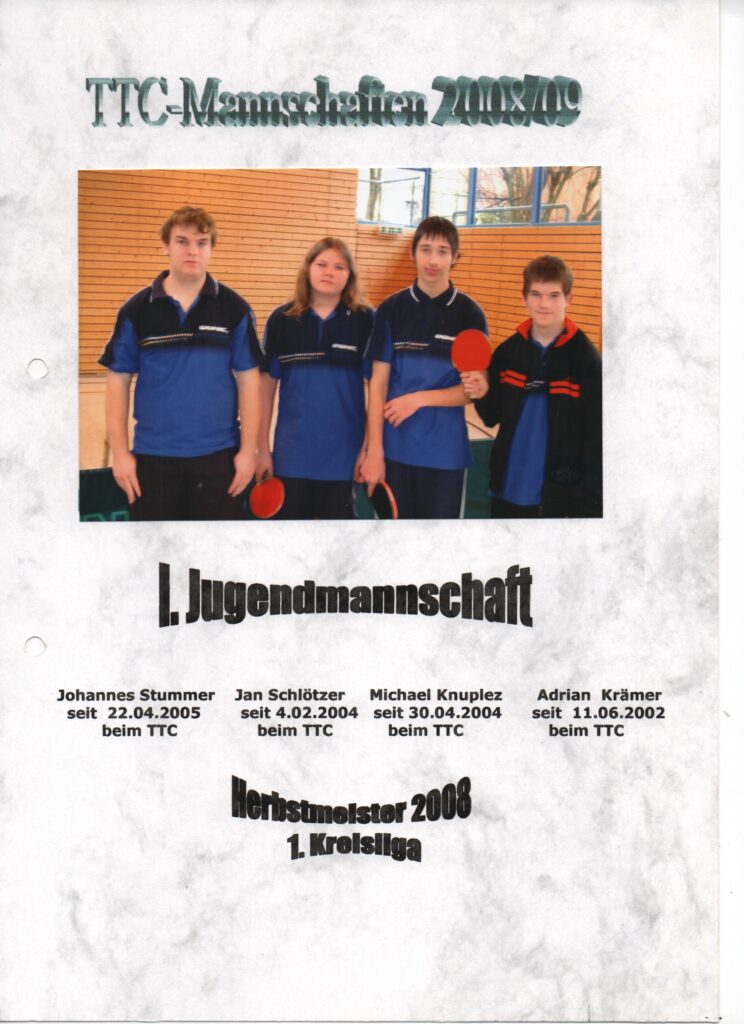 TTC-Mannschaften 2008/09

I. Jugendmannschaft

Johannes Stummer
seit 22.04.2005
beim TTC

Jan Schlötzer
seit 4.02.2004
beim TTC

Michael Knuplez
seit 30.04.2004
beim TTC

Adrian Krämer
seit 11.06.2002
beim TTC

Herbstmeister 2008
1. Kreisliga